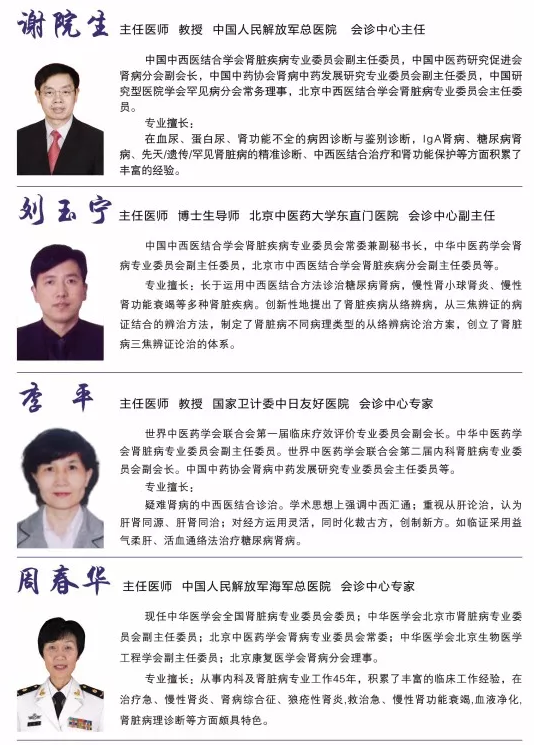 谢院生 主任医师 教授 中国人民解放军总医院 会诊中心主任

中国中西医结合学会肾脏疾病专业委员会副主任委员，中国中医药研究促进会肾病分会副会长，中国中药协会肾病中药发展研究专业委员会副主任委员，中国研究型医院学会罕见病分会常务理事，北京中西医结合学会肾脏病专业委员会主任委员。

专业擅长：

在血尿、蛋白尿、肾功能不全的病因诊断与鉴别诊断，IgA肾病、糖尿病肾病、先天/遗传/罕见肾脏病的精准诊断、中西医结合治疗和肾功能保护等方面积累了丰富的经验。

刘玉宁 主任医师 博士生导师 北京中医药大学东直门医院 会诊中心副主任

中国中西医结合学会肾脏疾病专业委员会常委兼副秘书长，中华中医药学会肾病专业委员会副主任委员，北京市中西医结合学会肾脏疾病分会副主任委员等。

专业擅长：长于运用中西医结合方法诊治糖尿病肾病，慢性肾小球肾炎、慢性肾功能衰竭等多种肾脏疾病。创新性地提出了肾脏疾病从络辨病，从三焦辨证的病证结合的辨治方法，制定了肾脏病不同病理类型的从络辨病论治方案，创立了肾脏病三焦辨证论治的体系。

李 平 主任医师 教授 国家卫计委中日友好医院 会诊中心专家

世界中医药学会联合会第一届临床疗效评价专业委员会副会长。中华中医药学会肾脏病专业委员会副主任委员。世界中医药学会联合会第二届内科肾脏病专业委员会副会长。中国中药协会肾病中药发展研究专业委员会主任委员等。

专业擅长：

疑难肾病的中西医结合诊治。学术思想上强调中西汇通；重视从肝论治，认为肝肾同源、肝肾同治；对经方运用灵活，同时化裁古方，创制新方。如临证采用益气柔肝、活血通络法治疗糖尿病肾病。

周春华 主任医师 中国人民解放军海军总医院 会诊中心专家

现任中华医学会全国肾脏病专业委员会委员；中华医学会北京市肾脏病专业委员会副主任委员；北京中医药学会肾病专业委员会常委；中华医学会北京生物医学工程学会副主任委员；北京康复医学会肾病分会理事。

专业擅长：从事内科及肾脏病专业工作45年，积累了丰富的临床工作经验，在治疗急、慢性肾炎、肾病综合征、狼疮性肾炎,救治急、慢性肾功能衰竭,血液净化,肾脏病理诊断等方面颇具特色。